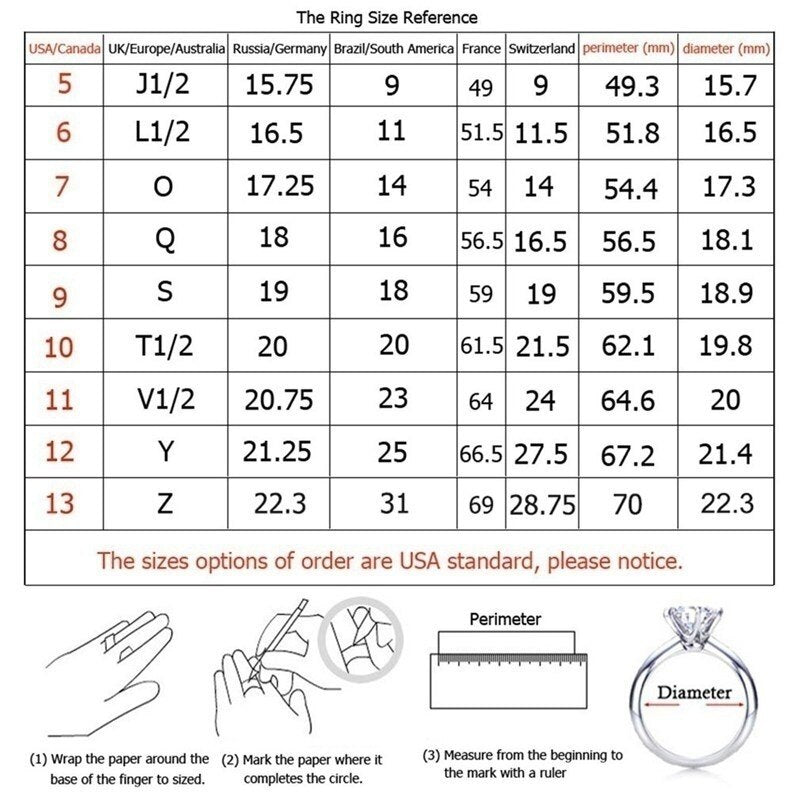 The Ring Size Reference

| USA/Canada | UK/Europe/Australia | Russia/Germany | Brazil/South America | France | Switzerland | perimeter (mm) | diameter (mm) |
|---|---|---|---|---|---|---|---|
| 5 | J1/2 | 15.75 | 9 | 49 | 9 | 49.3 | 15.7 |
| 6 | L1/2 | 16.5 | 11 | 51.5 | 11.5 | 51.8 | 16.5 |
| 7 | O | 17.25 | 14 | 54 | 14 | 54.4 | 17.3 |
| 8 | Q | 18 | 16 | 56.5 | 16.5 | 56.5 | 18.1 |
| 9 | S | 19 | 18 | 59 | 19 | 59.5 | 18.9 |
| 10 | T1/2 | 20 | 20 | 61.5 | 21.5 | 62.1 | 19.8 |
| 11 | V1/2 | 20.75 | 23 | 64 | 24 | 64.6 | 20 |
| 12 | Y | 21.25 | 25 | 66.5 | 27.5 | 67.2 | 21.4 |
| 13 | Z | 22.3 | 31 | 69 | 28.75 | 70 | 22.3 |

The sizes options of order are USA standard, please notice.

Perimeter

Diameter

(1) Wrap the paper around the base of the finger to sized.

(2) Mark the paper where it completes the circle.

(3) Measure from the beginning to the mark with a ruler